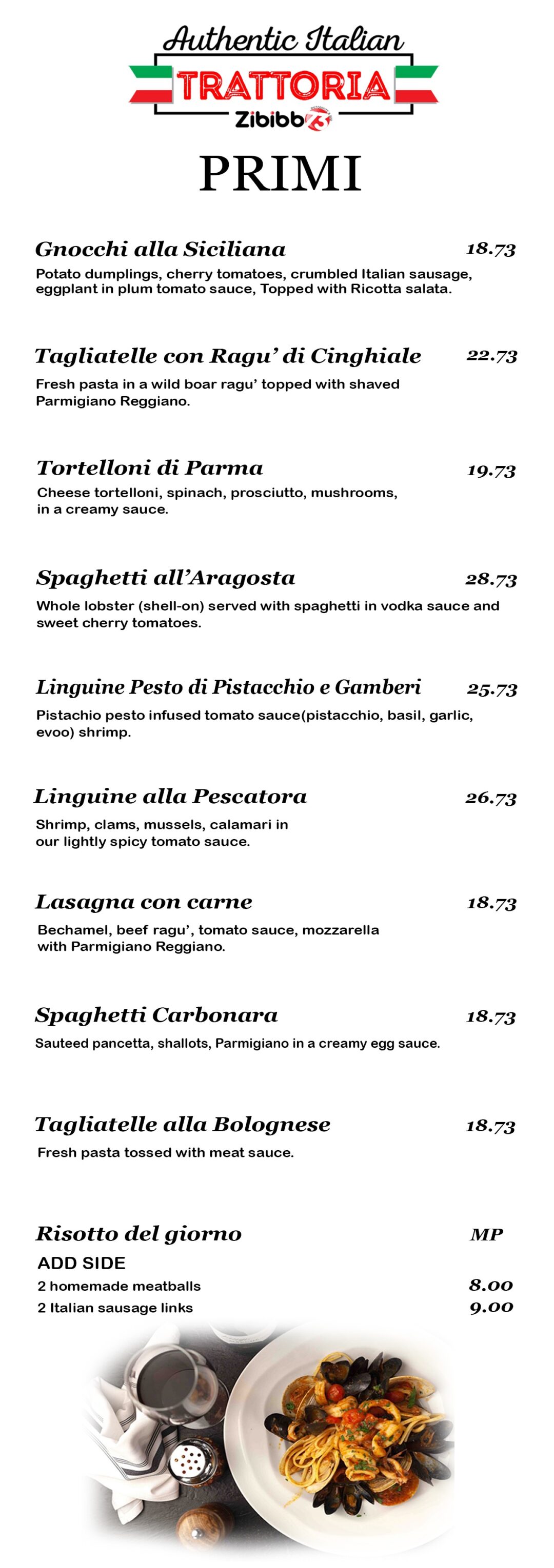 Authentic Italian
TRATTORIA
Zibibbo

PRIMI

Gnocchi alla Siciliana 18.73
Potato dumplings, cherry tomatoes, crumbled Italian sausage, eggplant in plum tomato sauce, Topped with Ricotta salata.

Tagliatelle con Ragu' di Cinghiale 22.73
Fresh pasta in a wild boar ragu' topped with shaved Parmigiano Reggiano.

Tortelloni di Parma 19.73
Cheese tortelloni, spinach, prosciutto, mushrooms, in a creamy sauce.

Spaghetti all'Aragosta 28.73
Whole lobster (shell-on) served with spaghetti in vodka sauce and sweet cherry tomatoes.

Linguine Pesto di Pistacchio e Gamberi 25.73
Pistachio pesto infused tomato sauce(pistacchio, basil, garlic, evoo) shrimp.

Linguine alla Pescatora 26.73
Shrimp, clams, mussels, calamari in our lightly spicy tomato sauce.

Lasagna con carne 18.73
Bechamel, beef ragu', tomato sauce, mozzarella with Parmigiano Reggiano.

Spaghetti Carbonara 18.73
Sauteed pancetta, shallots, Parmigiano in a creamy egg sauce.

Tagliatelle alla Bolognese 18.73
Fresh pasta tossed with meat sauce.

Risotto del giorno MP
ADD SIDE
2 homemade meatballs 8.00
2 Italian sausage links 9.00